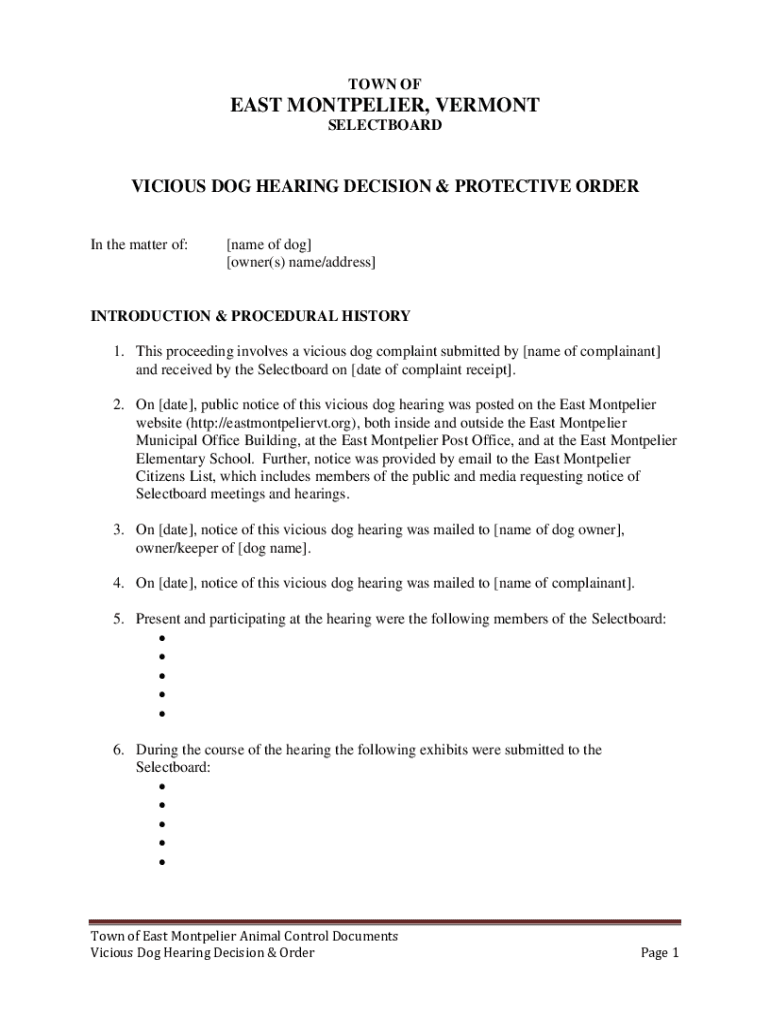 TOWN OF
EAST MONTPELIER, VERMONT
SELECTBOARD

VICIOUS DOG HEARING DECISION & PROTECTIVE ORDER

In the matter of: [name of dog]
[owner(s) name/address]

INTRODUCTION & PROCEDURAL HISTORY

1. This proceeding involves a vicious dog complaint submitted by [name of complainant] and received by the Selectboard on [date of complaint receipt].

2. On [date], public notice of this vicious dog hearing was posted on the East Montpelier website (http://eastmontpeliervt.org), both inside and outside the East Montpelier Municipal Office Building, at the East Montpelier Post Office, and at the East Montpelier Elementary School. Further, notice was provided by email to the East Montpelier Citizens List, which includes members of the public and media requesting notice of Selectboard meetings and hearings.

3. On [date], notice of this vicious dog hearing was mailed to [name of dog owner], owner/keeper of [dog name].

4. On [date], notice of this vicious dog hearing was mailed to [name of complainant].

5. Present and participating at the hearing were the following members of the Selectboard:
•
•
•
•
•

6. During the course of the hearing the following exhibits were submitted to the Selectboard:
•
•
•
•
•

Town of East Montpelier Animal Control Documents
Vicious Dog Hearing Decision & Order
Page 1